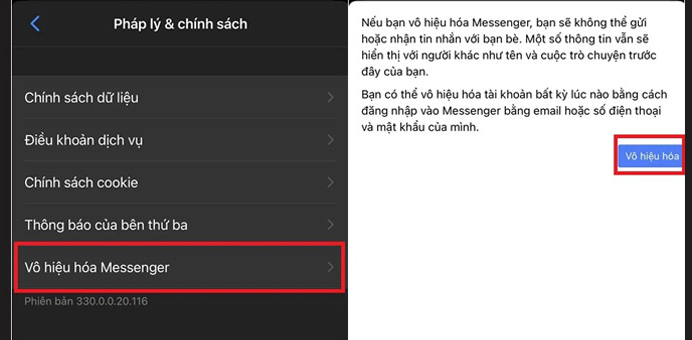 Pháp lý & chính sách

Chính sách dữ liệu

Điều khoản dịch vụ

Chính sách cookie

Thông báo của bên thứ ba

Vô hiệu hóa Messenger

Phiên bản 330.0.0.20.116

Nếu bạn vô hiệu hóa Messenger, bạn sẽ không thể gửi hoặc nhận tin nhắn với bạn bè. Một số thông tin vẫn sẽ hiển thị với người khác như tên và cuộc trò chuyện trước đây của bạn.

Bạn có thể vô hiệu hóa tài khoản bất kỳ lúc nào bằng cách đăng nhập vào Messenger bằng email hoặc số điện thoại và mật khẩu của mình.

Vô hiệu hóa